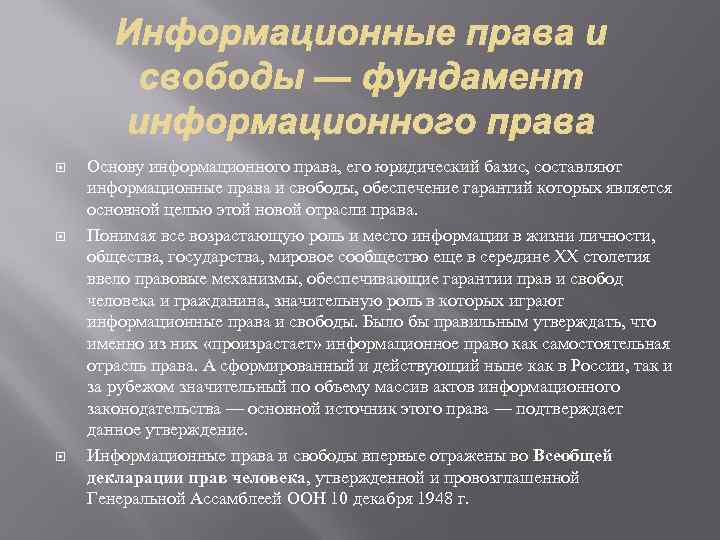 Информационные права и свободы — фундамент информационного права

Основу информационного права, его юридический базис, составляют информационные права и свободы, обеспечение гарантий которых является основной целью этой новой отрасли права.

Понимая все возрастающую роль и место информации в жизни личности, общества, государства, мировое сообщество еще в середине XX столетия ввело правовые механизмы, обеспечивающие гарантии прав и свобод человека и гражданина, значительную роль в которых играют информационные права и свободы. Было бы правильным утверждать, что именно из них «произрастает» информационное право как самостоятельная отрасль права. А сформированный и действующий ныне как в России, так и за рубежом значительный по объему массив актов информационного законодательства — основной источник этого права — подтверждает данное утверждение.

Информационные права и свободы впервые отражены во Всеобщей декларации прав человека, утвержденной и провозглашенной Генеральной Ассамблеей ООН 10 декабря 1948 г.